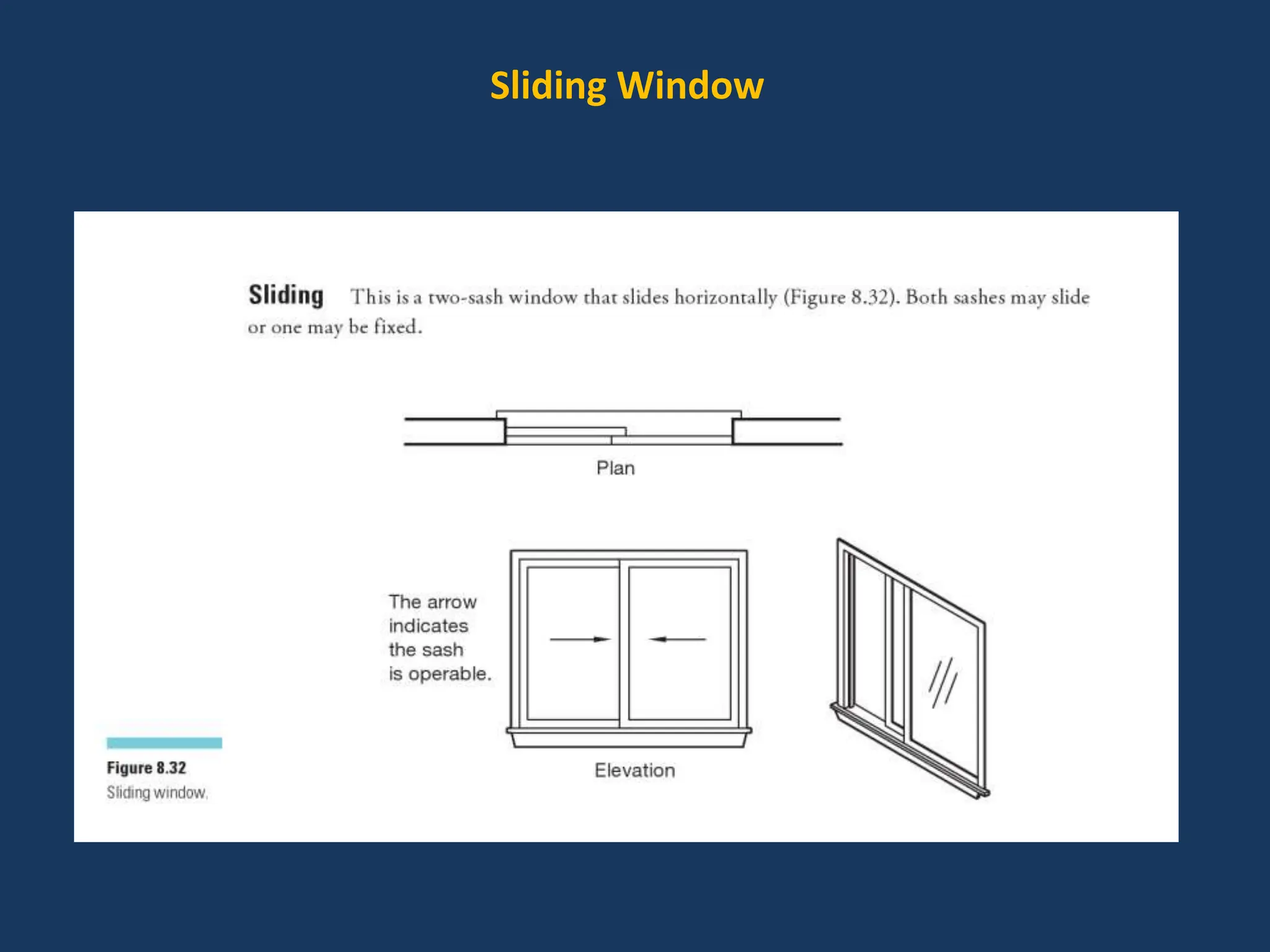 Sliding Window

Sliding This is a two-sash window that slides horizontally (Figure 8.32). Both sashes may slide or one may be fixed.

Plan

The arrow
indicates
the sash
is operable.

Elevation

Figure 8.32
Sliding window.